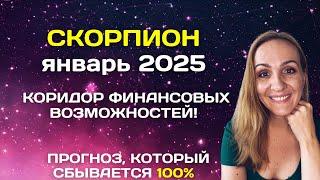 СКОРПИОН
январь 2025

КОРИДОР ФИНАНСОВЫХ ВОЗМОЖНОСТЕЙ!

ПРОГНОЗ, КОТОРЫЙ СБЫВАЕТСЯ 100%